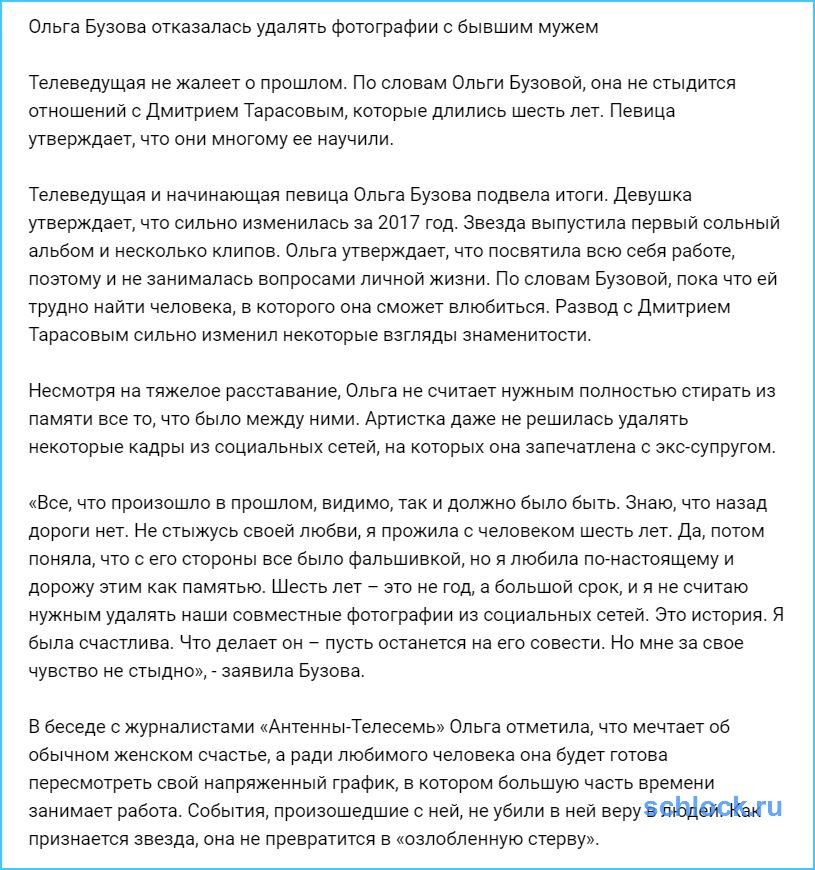 Ольга Бузова отказалась удалять фотографии с бывшим мужем

Телеведущая не жалеет о прошлом. По словам Ольги Бузовой, она не стыдится отношений с Дмитрием Тарасовым, которые длились шесть лет. Певица утверждает, что они многому ее научили.

Телеведущая и начинающая певица Ольга Бузова подвела итоги. Девушка утверждает, что сильно изменилась за 2017 год. Звезда выпустила первый сольный альбом и несколько клипов. Ольга утверждает, что посвятила всю себя работе, поэтому и не занималась вопросами личной жизни. По словам Бузовой, пока что ей трудно найти человека, в которого она сможет влюбиться. Развод с Дмитрием Тарасовым сильно изменил некоторые взгляды знаменитости.

Несмотря на тяжелое расставание, Ольга не считает нужным полностью стирать из памяти все то, что было между ними. Артистка даже не решилась удалять некоторые кадры из социальных сетей, на которых она запечатлена с экс-супругом.

«Все, что произошло в прошлом, видимо, так и должно было быть. Знаю, что назад дороги нет. Не стыжусь своей любви, я прожила с человеком шесть лет. Да, потом поняла, что с его стороны все было фальшивкой, но я любила по-настоящему и дорожу этим как памятью. Шесть лет – это не год, а большой срок, и я не считаю нужным удалять наши совместные фотографии из социальных сетей. Это история. Я была счастлива. Что делает он – пусть останется на его совести. Но мне за свое чувство не стыдно», - заявила Бузова.

В беседе с журналистами «Антенны-Телесемь» Ольга отметила, что мечтает об обычном женском счастье, а ради любимого человека она будет готова пересмотреть свой напряженный график, в котором большую часть времени занимает работа. События, произошедшие с ней, не убили в ней веру в людей. Как признается звезда, она не превратится в «озлобленную стерву».

schlock.ru